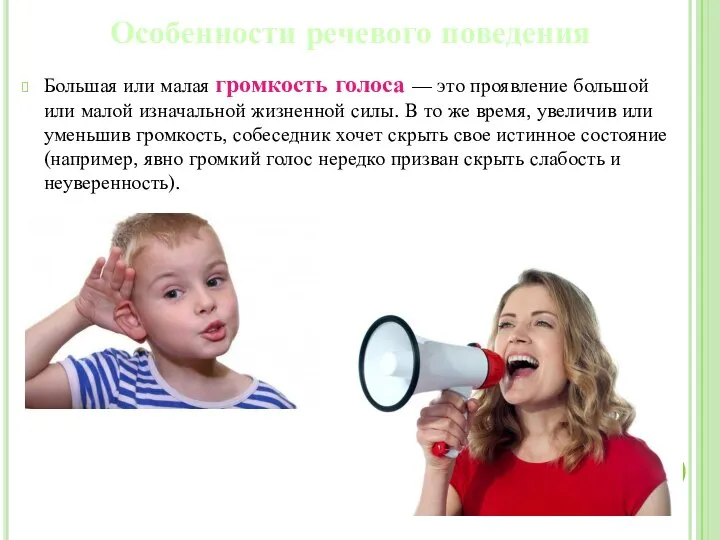 Особенности речевого поведения

Большая или малая громкость голоса — это проявление большой или малой изначальной жизненной силы. В то же время, увеличив или уменьшив громкость, собеседник хочет скрыть свое истинное состояние (например, явно громкий голос нередко призван скрыть слабость и неуверенность).